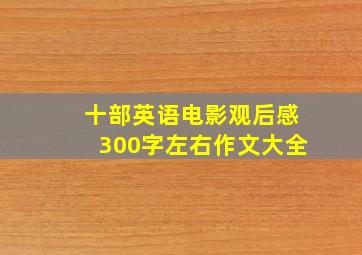 十部英语电影观后感
300字左右作文大全